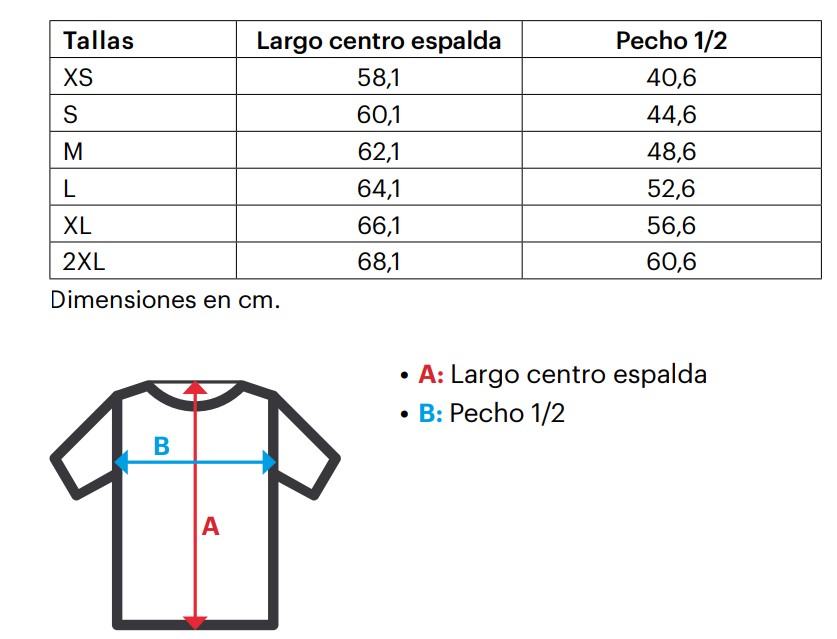 | Tallas | Largo centro espalda | Pecho 1/2 |
|---|---|---|
| XS | 58,1 | 40,6 |
| S | 60,1 | 44,6 |
| M | 62,1 | 48,6 |
| L | 64,1 | 52,6 |
| XL | 66,1 | 56,6 |
| 2XL | 68,1 | 60,6 |

Dimensiones en cm.

B

A

• A: Largo centro espalda
• B: Pecho 1/2